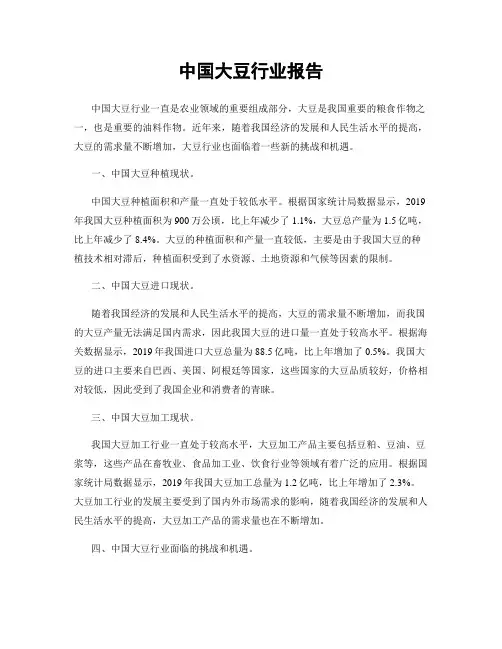 中国大豆行业报告

中国大豆行业一直是农业领域的重要组成部分，大豆是我国重要的粮食作物之一，也是重要的油料作物。近年来，随着我国经济的发展和人民生活水平的提高，大豆的需求量不断增加，大豆行业也面临着一些新的挑战和机遇。

一、中国大豆种植现状。

中国大豆种植面积和产量一直处于较低水平。根据国家统计局数据显示，2019年我国大豆种植面积为900万公顷，比上年减少了1.1%，大豆总产量为1.5亿吨，比上年减少了8.4%。大豆的种植面积和产量一直较低，主要是由于我国大豆的种植技术相对滞后，种植面积受到了水资源、土地资源和气候等因素的限制。

二、中国大豆进口现状。

随着我国经济的发展和人民生活水平的提高，大豆的需求量不断增加，而我国的大豆产量无法满足国内需求，因此我国大豆的进口量一直处于较高水平。根据海关数据显示，2019年我国进口大豆总量为88.5亿吨，比上年增加了0.5%。我国大豆的进口主要来自巴西、美国、阿根廷等国家，这些国家的大豆品质较好，价格相对较低，因此受到了我国企业和消费者的青睐。

三、中国大豆加工现状。

我国大豆加工行业一直处于较高水平，大豆加工产品主要包括豆粕、豆油、豆浆等，这些产品在畜牧业、食品加工业、饮食行业等领域有着广泛的应用。根据国家统计局数据显示，2019年我国大豆加工总量为1.2亿吨，比上年增加了2.3%。大豆加工行业的发展主要受到了国内外市场需求的影响，随着我国经济的发展和人民生活水平的提高，大豆加工产品的需求量也在不断增加。

四、中国大豆行业面临的挑战和机遇。